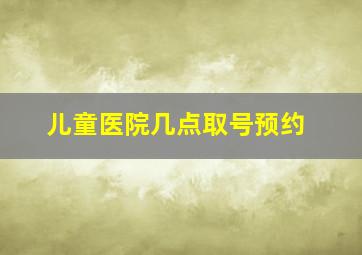 儿童医院几点取号预约